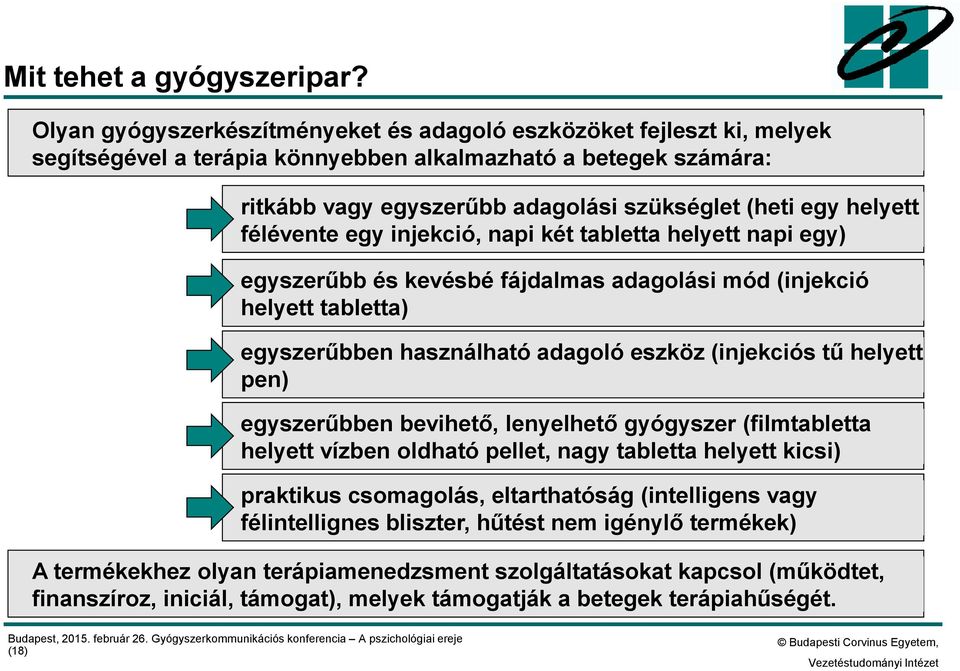 Mit tehet a gyógyszeripar?

Olyan gyógyszerkészítményeket és adagoló eszközöket fejleszt ki, melyek segítségével a terápia könnyebben alkalmazható a betegek számára:

ritkább vagy egyszerűbb adagolási szükséglet (heti egy helyett félévente egy injekció, napi két tabletta helyett napi egy)

egyszerűbb és kevésbé fájdalmas adagolási mód (injekció helyett tabletta)

egyszerűbben használható adagoló eszköz (injekciós tű helyett pen)

egyszerűbben bevihető, lenyelhető gyógyszer (filmtabletta helyett vízben oldható pellet, nagy tabletta helyett kicsi)

praktikus csomagolás, eltarthatóság (intelligens vagy félintellignes bliszter, hűtést nem igénylő termékek)

A termékekhez olyan terápiamenedzsment szolgáltatásokat kapcsol (működtet, finanszíroz, iniciál, támogat), melyek támogatják a betegek terápiahűségét.

Budapest, 2015. február 26. Gyógyszerkommunikációs konferencia – A pszichológiai ereje
(18)

© Budapesti Corvinus Egyetem, Vezetéstudományi Intézet